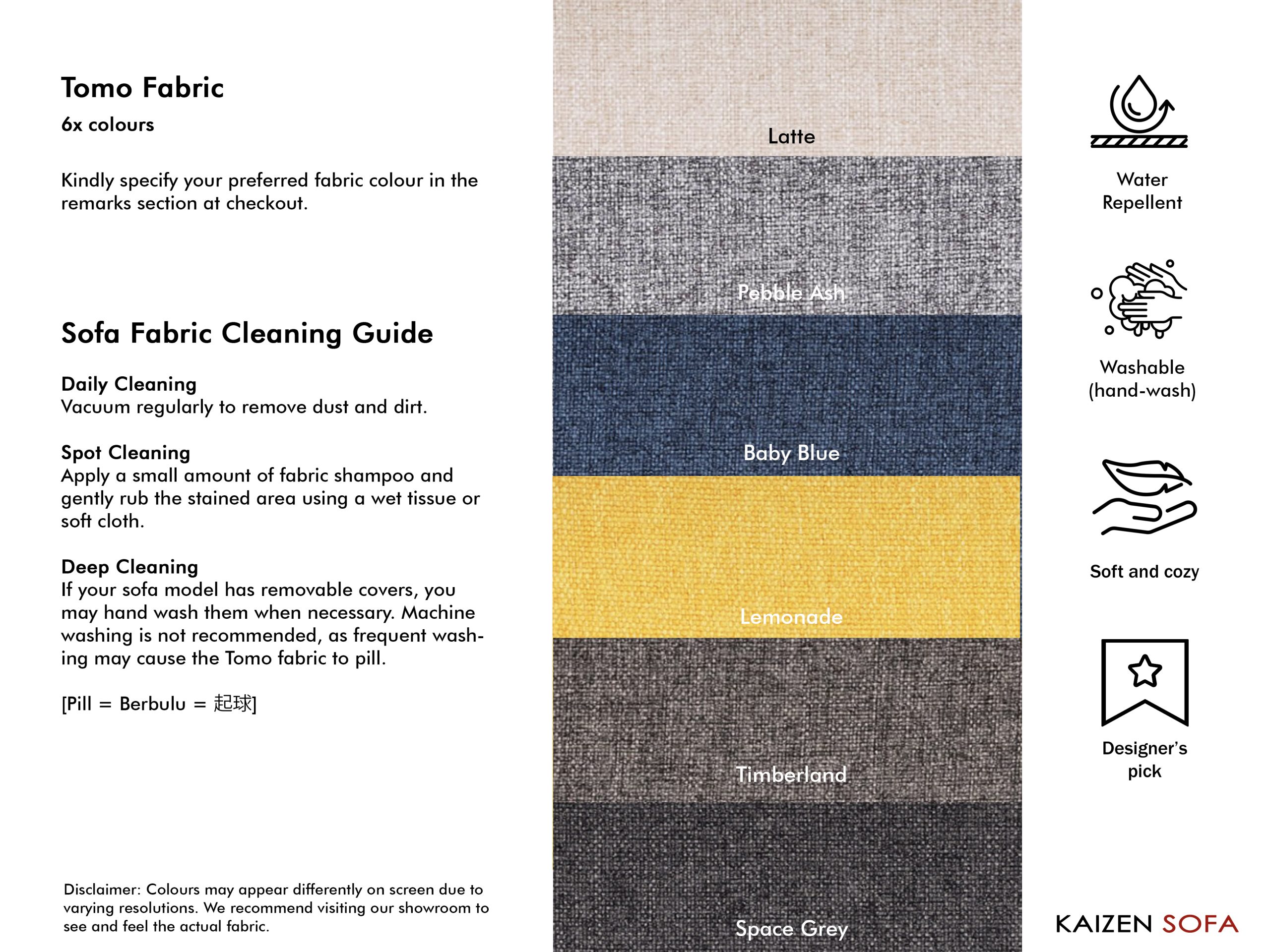 Tomo Fabric
6x colours

Kindly specify your preferred fabric colour in the remarks section at checkout.

Sofa Fabric Cleaning Guide

Daily Cleaning
Vacuum regularly to remove dust and dirt.

Spot Cleaning
Apply a small amount of fabric shampoo and gently rub the stained area using a wet tissue or soft cloth.

Deep Cleaning
If your sofa model has removable covers, you may hand wash them when necessary. Machine washing is not recommended, as frequent washing may cause the Tomo fabric to pill.

[Pill = Berbulu = 起球]

Disclaimer: Colours may appear differently on screen due to varying resolutions. We recommend visiting our showroom to see and feel the actual fabric.

Latte

Pebble Ash

Baby Blue

Lemonade

Timberland

Space Grey

Water Repellent

Washable (hand-wash)

Soft and cozy

Designer's pick

KAIZEN SOFA